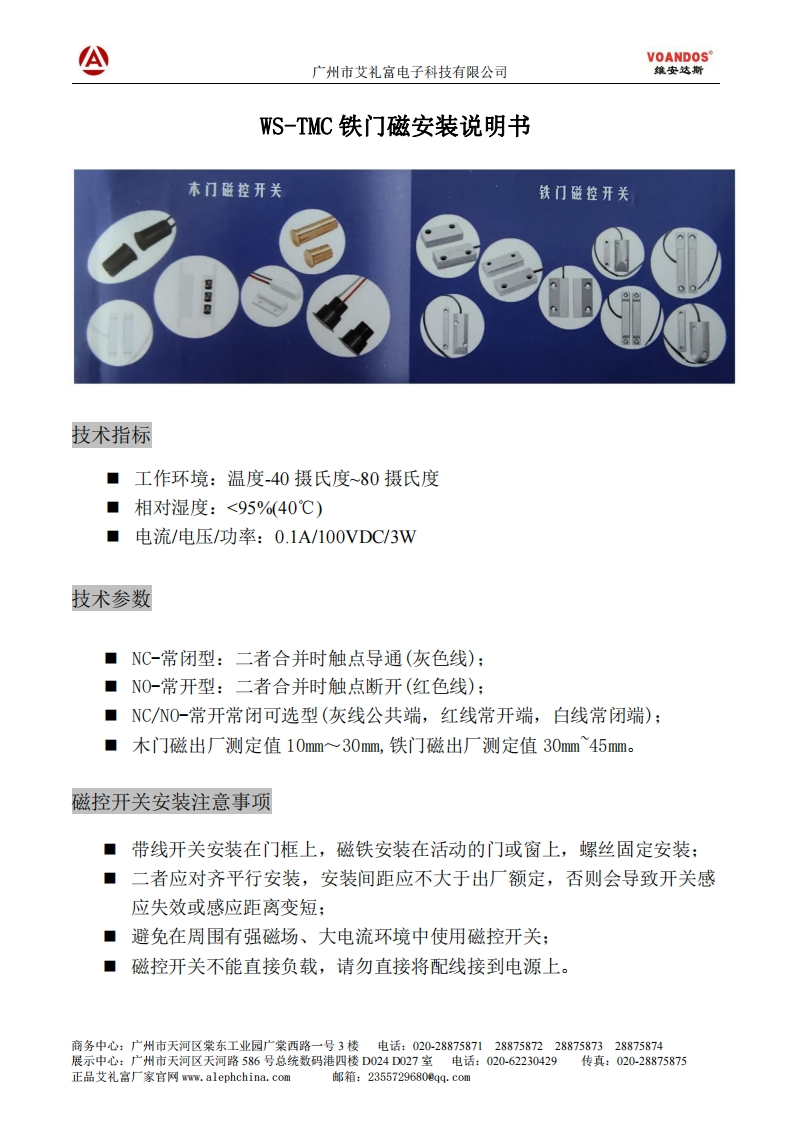 广州市艾礼富电子科技有限公司

VOANDOS®
维安达斯

WS-TMC 铁门磁安装说明书

木门磁控开关

铁门磁控开关

技术指标

■ 工作环境：温度-40 摄氏度~80 摄氏度
■ 相对湿度：<95%(40℃)
■ 电流/电压/功率：0.1A/100VDC/3W

技术参数

■ NC-常闭型：二者合并时触点导通(灰色线)；
■ NO-常开型：二者合并时触点断开(红色线)；
■ NC/NO-常开常闭可选型(灰线公共端，红线常开端，白线常闭端)；
■ 木门磁出厂测定值 10mm～30mm,铁门磁出厂测定值 30mm~45mm。

磁控开关安装注意事项

■ 带线开关安装在门框上，磁铁安装在活动的门或窗上，螺丝固定安装；
■ 二者应对齐平行安装，安装间距应不大于出厂额定，否则会导致开关感应失效或感应距离变短；
■ 避免在周围有强磁场、大电流环境中使用磁控开关；
■ 磁控开关不能直接负载，请勿直接将配线接到电源上。

商务中心：广州市天河区棠东工业园广棠西路一号 3 楼 电话：020-28875871 28875872 28875873 28875874
展示中心：广州市天河区天河路 586 号总统数码港四楼 D024 D027 室 电话：020-62230429 传真：020-28875875
正品艾礼富厂家官网 www.alephchina.com 邮箱：2355729680@qq.com